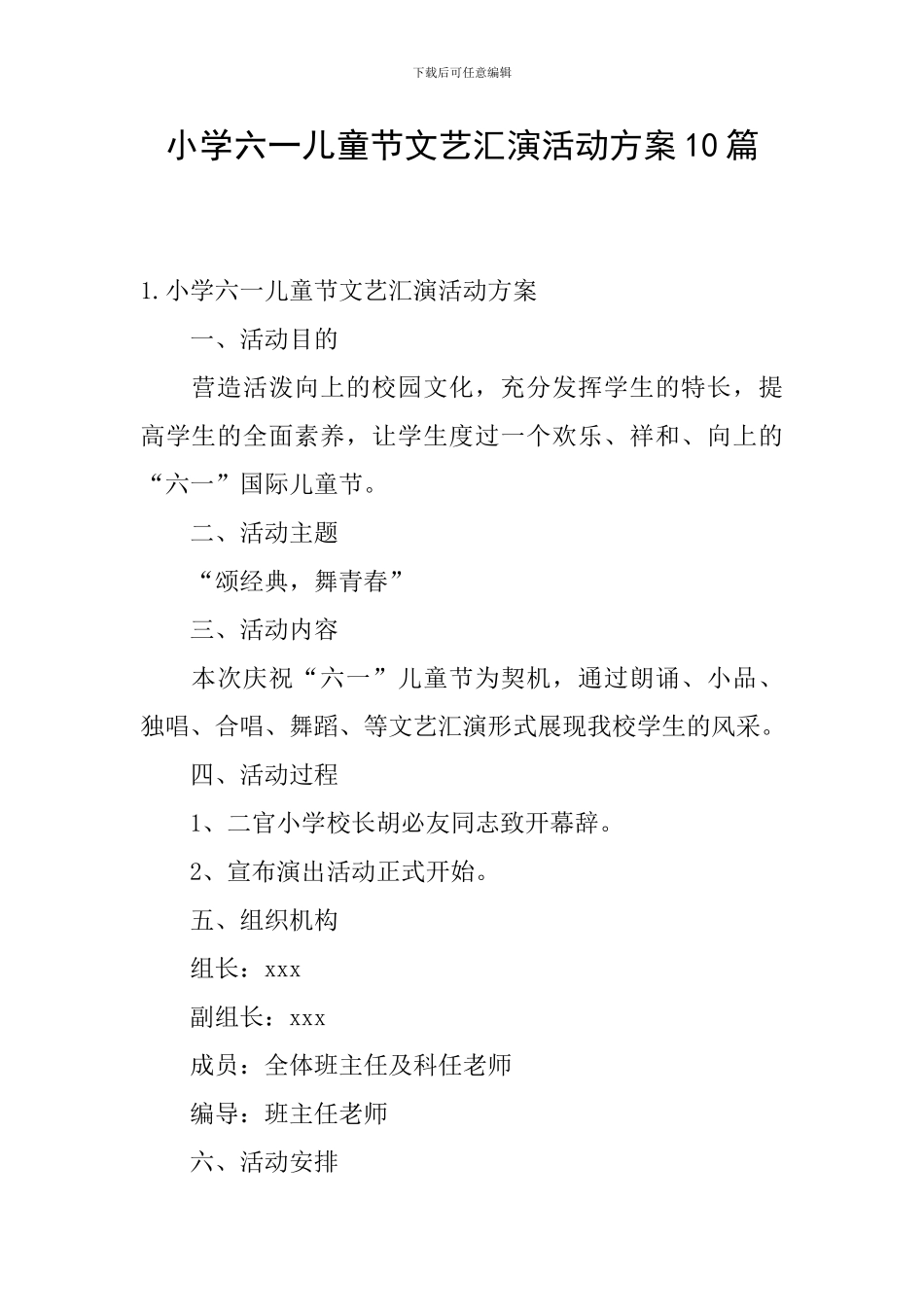 下载后可任意编辑

小学六一儿童节文艺汇演活动方案10篇

1.小学六一儿童节文艺汇演活动方案

一、活动目的

营造活泼向上的校园文化，充分发挥学生的特长，提高学生的全面素养，让学生度过一个欢乐、祥和、向上的“六一”国际儿童节。

二、活动主题

“颂经典，舞青春”

三、活动内容

本次庆祝“六一”儿童节为契机，通过朗诵、小品、独唱、合唱、舞蹈、等文艺汇演形式展现我校学生的风采。

四、活动过程

1、二官小学校长胡必友同志致开幕辞。

2、宣布演出活动正式开始。

五、组织机构

组长：xxx

副组长：xxx

成员：全体班主任及科任老师

编导：班主任老师

六、活动安排